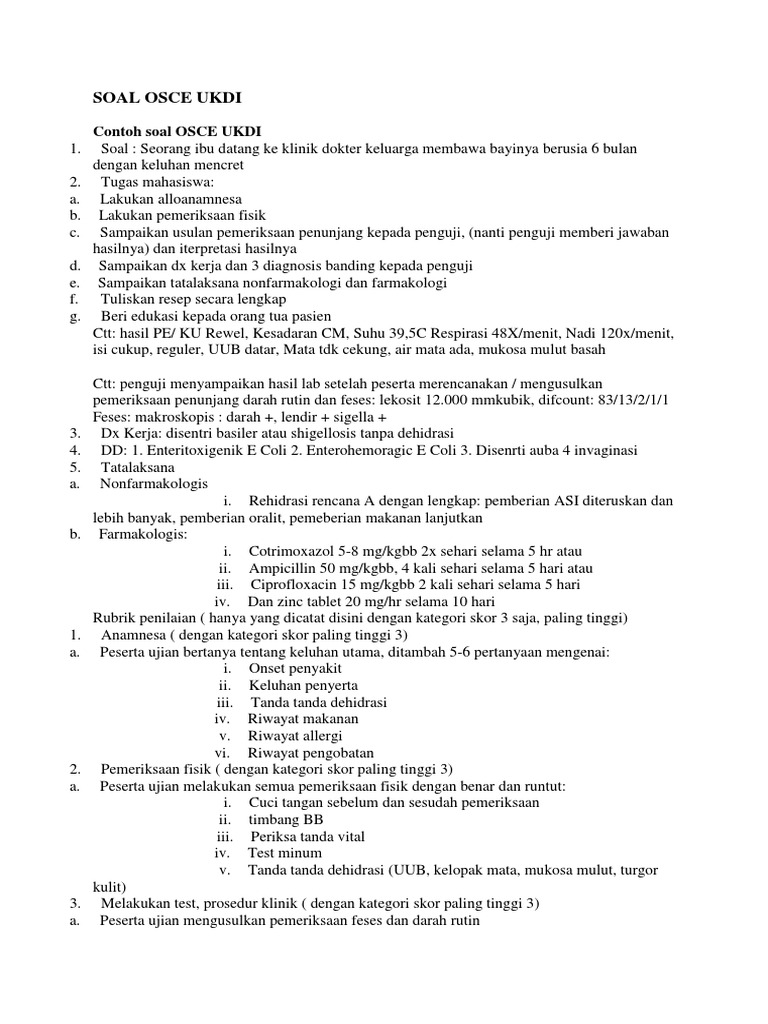 SOAL OSCE UKDI

Contoh soal OSCE UKDI
1. Soal : Seorang ibu datang ke klinik dokter keluarga membawa bayinya berusia 6 bulan dengan keluhan mencret
2. Tugas mahasiswa:
a. Lakukan alloanamnesa
b. Lakukan pemeriksaan fisik
c. Sampaikan usulan pemeriksaan penunjang kepada penguji, (nanti penguji memberi jawaban hasilnya) dan iterpretasi hasilnya
d. Sampaikan dx kerja dan 3 diagnosis banding kepada penguji
e. Sampaikan tatalaksana nonfarmakologi dan farmakologi
f. Tuliskan resep secara lengkap
g. Beri edukasi kepada orang tua pasien
Ctt: hasil PE/ KU Rewel, Kesadaran CM, Suhu 39,5C Respirasi 48X/menit, Nadi 120x/menit, isi cukup, reguler, UUB datar, Mata tdk cekung, air mata ada, mukosa mulut basah

Ctt: penguji menyampaikan hasil lab setelah peserta merencanakan / mengusulkan pemeriksaan penunjang darah rutin dan feses: lekosit 12.000 mmkubik, difcount: 83/13/2/1/1
Feses: makroskopis : darah +, lendir + sigella +
3. Dx Kerja: disentri basiler atau shigellosis tanpa dehidrasi
4. DD: 1. Enteritoxigenik E Coli 2. Enterohemoragic E Coli 3. Disenrti auba 4 invaginasi
5. Tatalaksana
a. Nonfarmakologis
i. Rehidrasi rencana A dengan lengkap: pemberian ASI diteruskan dan lebih banyak, pemberian oralit, pemeberian makanan lanjutkan
b. Farmakologis:
i. Cotrimoxazol 5-8 mg/kgbb 2x sehari selama 5 hr atau
ii. Ampicillin 50 mg/kgbb, 4 kali sehari selama 5 hari atau
iii. Ciprofloxacin 15 mg/kgbb 2 kali sehari selama 5 hari
iv. Dan zinc tablet 20 mg/hr selama 10 hari
Rubrik penilaian ( hanya yang dicatat disini dengan kategori skor 3 saja, paling tinggi)
1. Anamnesa ( dengan kategori skor paling tinggi 3)
a. Peserta ujian bertanya tentang keluhan utama, ditambah 5-6 pertanyaan mengenai:
i. Onset penyakit
ii. Keluhan penyerta
iii. Tanda tanda dehidrasi
iv. Riwayat makanan
v. Riwayat allergi
vi. Riwayat pengobatan
2. Pemeriksaan fisik ( dengan kategori skor paling tinggi 3)
a. Peserta ujian melakukan semua pemeriksaan fisik dengan benar dan runtut:
i. Cuci tangan sebelum dan sesudah pemeriksaan
ii. timbang BB
iii. Periksa tanda vital
iv. Test minum
v. Tanda tanda dehidrasi (UUB, kelopak mata, mukosa mulut, turgor kulit)
3. Melakukan test, prosedur klinik ( dengan kategori skor paling tinggi 3)
a. Peserta ujian mengusulkan pemeriksaan feses dan darah rutin